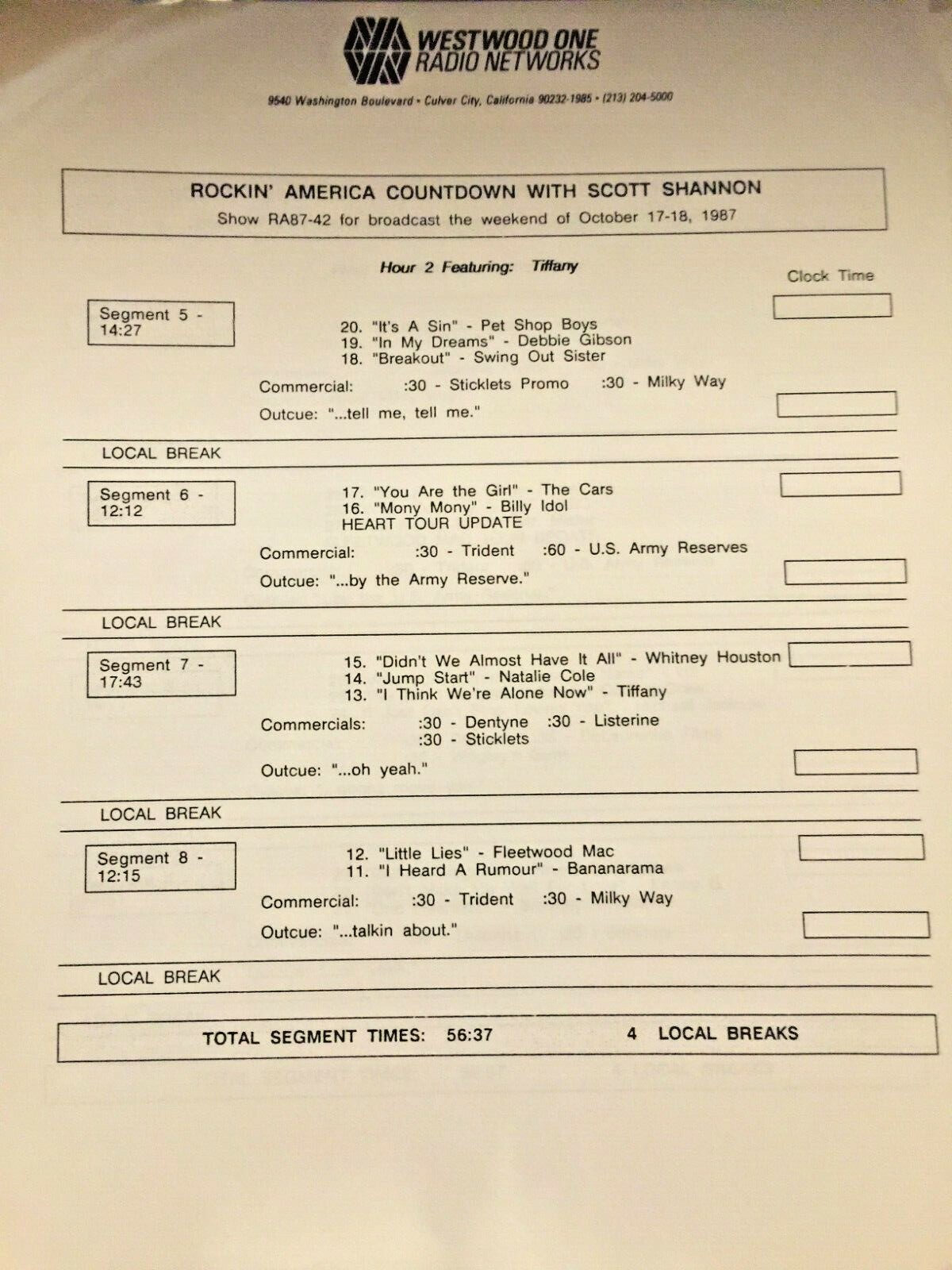 WESTWOOD ONE
RADIO NETWORKS

9540 Washington Boulevard • Culver City, California 90232-1985 • (213) 204-5000

ROCKIN' AMERICA COUNTDOWN WITH SCOTT SHANNON
Show RA87-42 for broadcast the weekend of October 17-18, 1987

Hour 2 Featuring: Tiffany

Clock Time

Segment 5 -
14:27

20. "It's A Sin" - Pet Shop Boys
19. "In My Dreams" - Debbie Gibson
18. "Breakout" - Swing Out Sister

Commercial: :30 - Sticklets Promo :30 - Milky Way

Outcue: "...tell me, tell me."

LOCAL BREAK

Segment 6 -
12:12

17. "You Are the Girl" - The Cars
16. "Mony Mony" - Billy Idol
HEART TOUR UPDATE

Commercial: :30 - Trident :60 - U.S. Army Reserves

Outcue: "...by the Army Reserve."

LOCAL BREAK

Segment 7 -
17:43

15. "Didn't We Almost Have It All" - Whitney Houston
14. "Jump Start" - Natalie Cole
13. "I Think We're Alone Now" - Tiffany

Commercials: :30 - Dentyne :30 - Listerine
:30 - Sticklets

Outcue: "...oh yeah."

LOCAL BREAK

Segment 8 -
12:15

12. "Little Lies" - Fleetwood Mac
11. "I Heard A Rumour" - Bananarama

Commercial: :30 - Trident :30 - Milky Way

Outcue: "...talkin about."

LOCAL BREAK

TOTAL SEGMENT TIMES: 56:37 4 LOCAL BREAKS